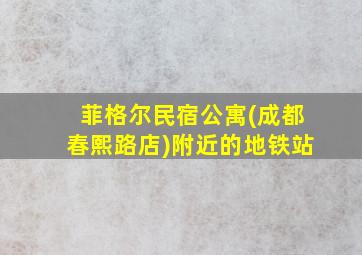 菲格尔民宿公寓(成都春熙路店)附近的地铁站